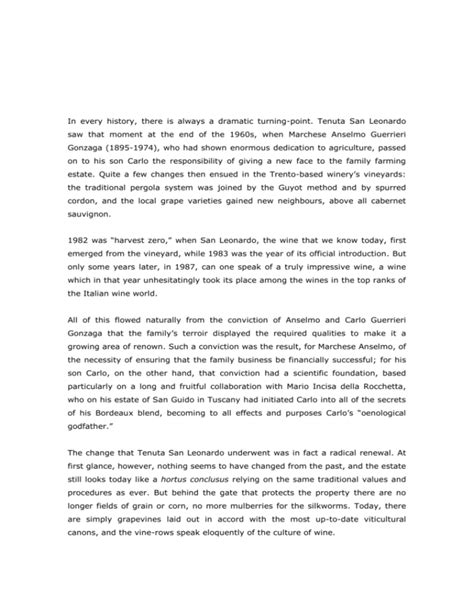 In every history, there is always a dramatic turning-point. Tenuta San Leonardo saw that moment at the end of the 1960s, when Marchese Anselmo Guerrieri Gonzaga (1895-1974), who had shown enormous dedication to agriculture, passed on to his son Carlo the responsibility of giving a new face to the family farming estate. Quite a few changes then ensued in the Trento-based winery's vineyards: the traditional pergola system was joined by the Guyot method and by spurred cordon, and the local grape varieties gained new neighbours, above all cabernet sauvignon.

1982 was "harvest zero," when San Leonardo, the wine that we know today, first emerged from the vineyard, while 1983 was the year of its official introduction. But only some years later, in 1987, can one speak of a truly impressive wine, a wine which in that year unhesitatingly took its place among the wines in the top ranks of the Italian wine world.

All of this flowed naturally from the conviction of Anselmo and Carlo Guerrieri Gonzaga that the family's terroir displayed the required qualities to make it a growing area of renown. Such a conviction was the result, for Marchese Anselmo, of the necessity of ensuring that the family business be financially successful; for his son Carlo, on the other hand, that conviction had a scientific foundation, based particularly on a long and fruitful collaboration with Mario Incisa della Rocchetta, who on his estate of San Guido in Tuscany had initiated Carlo into all of the secrets of his Bordeaux blend, becoming to all effects and purposes Carlo's "oenological godfather."

The change that Tenuta San Leonardo underwent was in fact a radical renewal. At first glance, however, nothing seems to have changed from the past, and the estate still looks today like a hortus conclusus relying on the same traditional values and procedures as ever. But behind the gate that protects the property there are no longer fields of grain or corn, no more mulberries for the silkworms. Today, there are simply grapevines laid out in accord with the most up-to-date viticultural canons, and the vine-rows speak eloquently of the culture of wine.